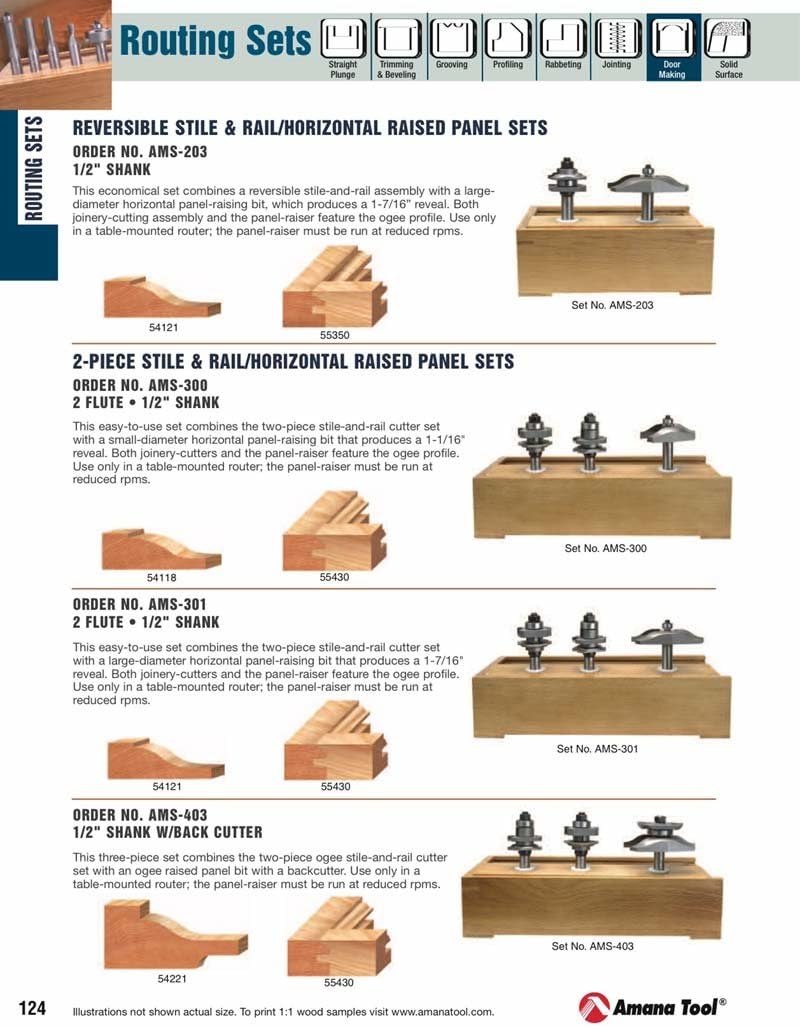 Routing Sets

Straight Plunge

Trimming & Beveling

Grooving

Profiling

Rabbeting

Jointing

Door Making

Solid Surface

ROUTING SETS

REVERSIBLE STILE & RAIL/HORIZONTAL RAISED PANEL SETS

ORDER NO. AMS-203
1/2" SHANK

This economical set combines a reversible stile-and-rail assembly with a large-diameter horizontal panel-raising bit, which produces a 1-7/16" reveal. Both joinery-cutting assembly and the panel-raiser feature the ogee profile. Use only in a table-mounted router; the panel-raiser must be run at reduced rpms.

54121

55350

Set No. AMS-203

2-PIECE STILE & RAIL/HORIZONTAL RAISED PANEL SETS

ORDER NO. AMS-300
2 FLUTE • 1/2" SHANK

This easy-to-use set combines the two-piece stile-and-rail cutter set with a small-diameter horizontal panel-raising bit that produces a 1-1/16" reveal. Both joinery-cutters and the panel-raiser feature the ogee profile. Use only in a table-mounted router; the panel-raiser must be run at reduced rpms.

54118

55430

Set No. AMS-300

ORDER NO. AMS-301
2 FLUTE • 1/2" SHANK

This easy-to-use set combines the two-piece stile-and-rail cutter set with a large-diameter horizontal panel-raising bit that produces a 1-7/16" reveal. Both joinery-cutters and the panel-raiser feature the ogee profile. Use only in a table-mounted router; the panel-raiser must be run at reduced rpms.

54121

55430

Set No. AMS-301

ORDER NO. AMS-403
1/2" SHANK W/BACK CUTTER

This three-piece set combines the two-piece ogee stile-and-rail cutter set with an ogee raised panel bit with a backcutter. Use only in a table-mounted router; the panel-raiser must be run at reduced rpms.

54221

55430

Set No. AMS-403

124 Illustrations not shown actual size. To print 1:1 wood samples visit www.amanatool.com.

Amana Tool®